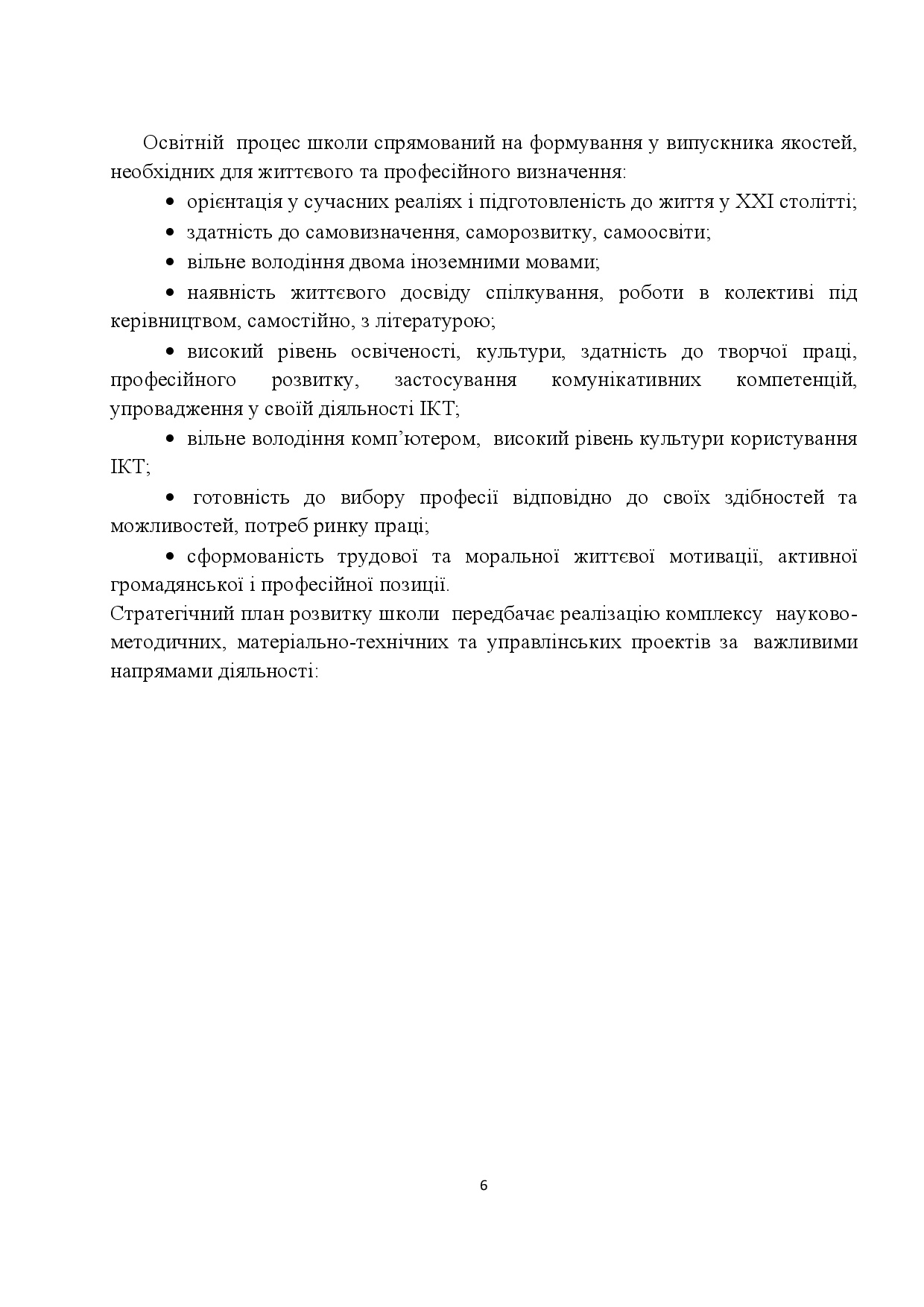 Освітній процес школи спрямований на формування у випускника якостей, необхідних для життєвого та професійного визначення:

• орієнтація у сучасних реаліях і підготовленість до життя у XXI столітті;

• здатність до самовизначення, саморозвитку, самоосвіти;

• вільне володіння двома іноземними мовами;

• наявність життєвого досвіду спілкування, роботи в колективі під керівництвом, самостійно, з літературою;

• високий рівень освіченості, культури, здатність до творчої праці, професійного розвитку, застосування комунікативних компетенцій, упровадження у своїй діяльності ІКТ;

• вільне володіння комп'ютером, високий рівень культури користування ІКТ;

• готовність до вибору професії відповідно до своїх здібностей та можливостей, потреб ринку праці;

• сформованість трудової та моральної життєвої мотивації, активної громадянської і професійної позиції.

Стратегічний план розвитку школи передбачає реалізацію комплексу науково-методичних, матеріально-технічних та управлінських проектів за важливими напрямами діяльності:

6